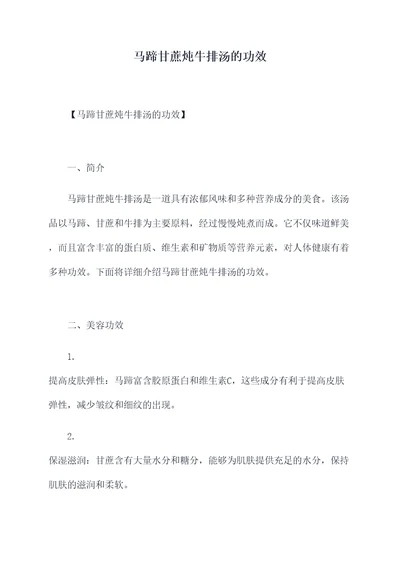 马蹄甘蔗炖牛排汤的功效

【马蹄甘蔗炖牛排汤的功效】

一、简介

马蹄甘蔗炖牛排汤是一道具有浓郁风味和多种营养成分的美食。该汤品以马蹄、甘蔗和牛排为主要原料，经过慢慢炖煮而成。它不仅味道鲜美，而且富含丰富的蛋白质、维生素和矿物质等营养元素，对人体健康有着多种功效。下面将详细介绍马蹄甘蔗炖牛排汤的功效。

二、美容功效

1.

提高皮肤弹性：马蹄富含胶原蛋白和维生素C，这些成分有利于提高皮肤弹性，减少皱纹和细纹的出现。

2.

保湿滋润：甘蔗含有大量水分和糖分，能够为肌肤提供充足的水分，保持肌肤的滋润和柔软。